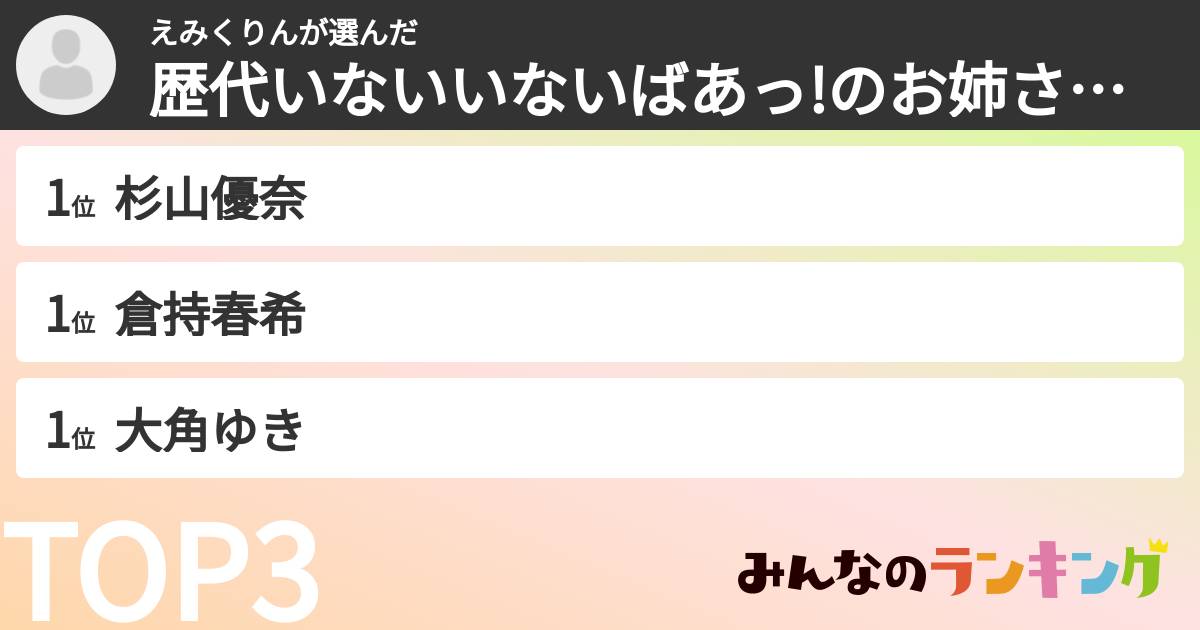 えみくりんが選んだ
歴代いないいないばあっ!のお姉さ…

1位 杉山優奈

1位 倉持春希

1位 大角ゆき

TOP3

みんなのランキング